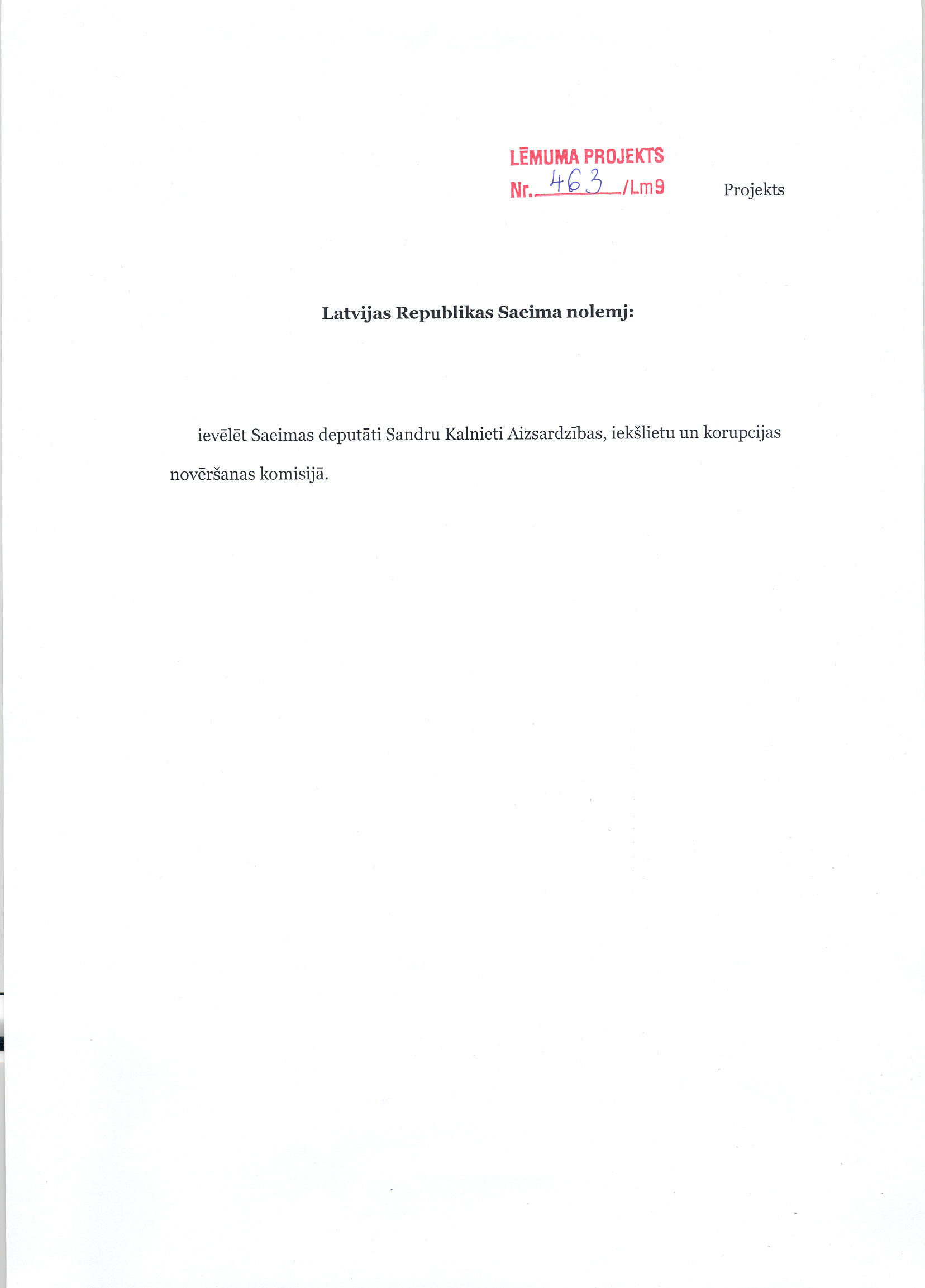 LĒMUMA PROJEKTS
Nr. 463 /Lm9

Projekts

Latvijas Republikas Saeima nolemj:

ievēlēt Saeimas deputāti Sandru Kalnieti Aizsardzības, iekšlietu un korupcijas novēršanas komisijā.